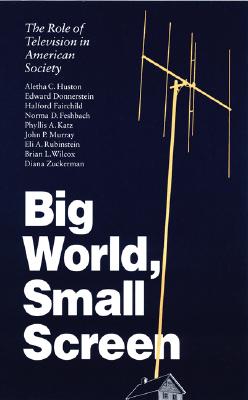 The Role of Television in American Society

Aletha C. Huston
Edward Donnerstein
Halford Fairchild
Norma D. Feshbach
Phyllis A. Katz
John P. Murray
Eli A. Rubinstein
Brian L. Wilcox
Diana Zuckerman

Big World, Small Screen